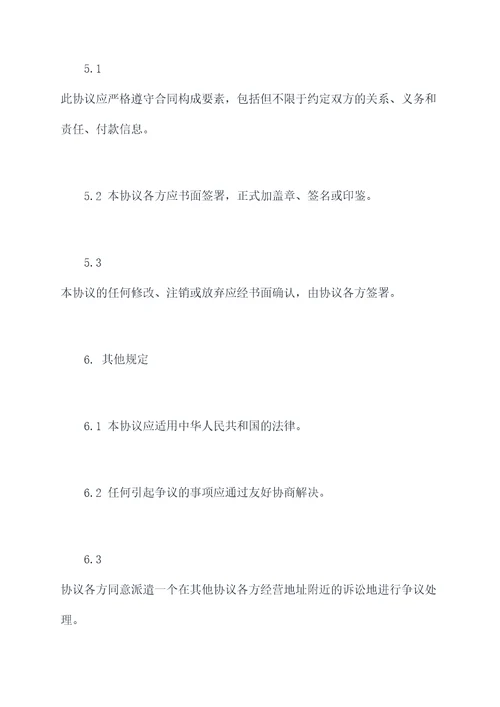 5.1

此协议应严格遵守合同构成要素，包括但不限于约定双方的关系、义务和责任、付款信息。

5.2 本协议各方应书面签署，正式加盖章、签名或印鉴。

5.3

本协议的任何修改、注销或放弃应经书面确认，由协议各方签署。

6. 其他规定

6.1 本协议应适用中华人民共和国的法律。

6.2 任何引起争议的事项应通过友好协商解决。

6.3

协议各方同意派遣一个在其他协议各方经营地址附近的诉讼地进行争议处理。